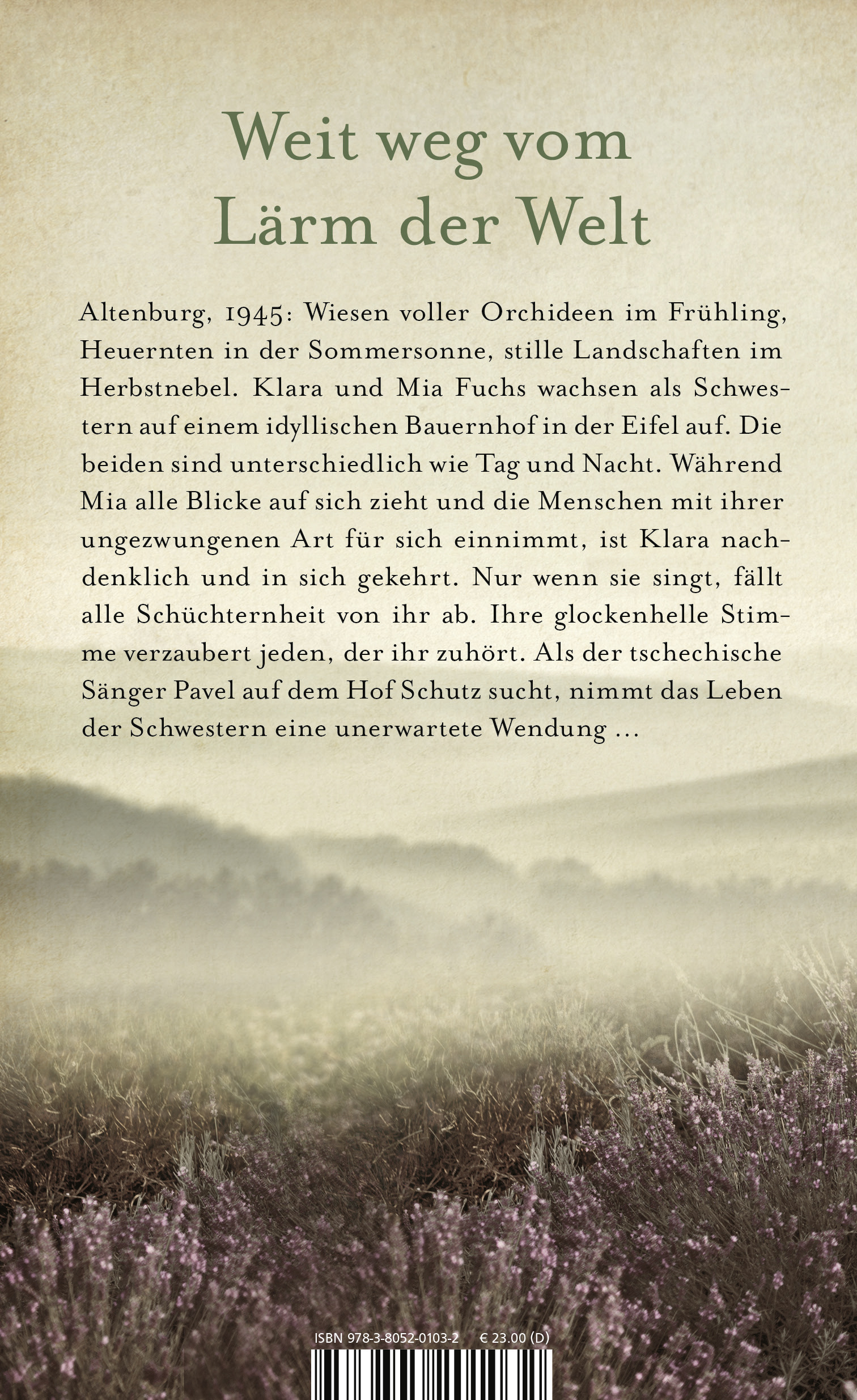 Weit weg vom Lärm der Welt

Altenburg, 1945: Wiesen voller Orchideen im Frühling, Heuernten in der Sommersonne, stille Landschaften im Herbstnebel. Klara und Mia Fuchs wachsen als Schwestern auf einem idyllischen Bauernhof in der Eifel auf. Die beiden sind unterschiedlich wie Tag und Nacht. Während Mia alle Blicke auf sich zieht und die Menschen mit ihrer ungezwungenen Art für sich einnimmt, ist Klara nachdenklich und in sich gekehrt. Nur wenn sie singt, fällt alle Schüchternheit von ihr ab. Ihre glockenhelle Stimme verzaubert jeden, der ihr zuhört. Als der tschechische Sänger Pavel auf dem Hof Schutz sucht, nimmt das Leben der Schwestern eine unerwartete Wendung …

ISBN 978-3-8052-0103-2 € 23.00 (D)